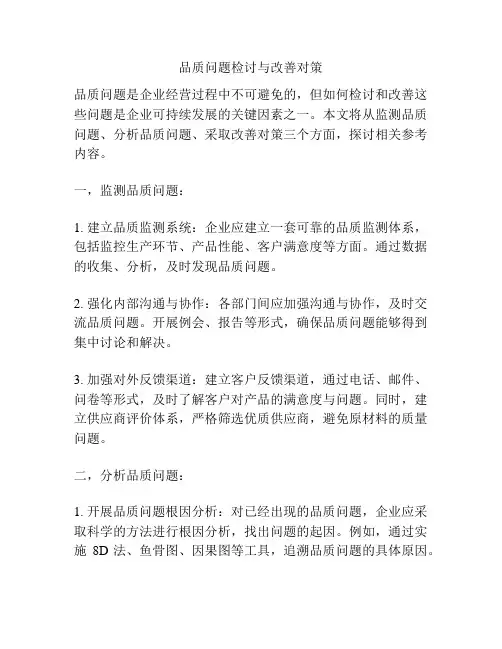 品质问题检讨与改善对策

品质问题是企业经营过程中不可避免的，但如何检讨和改善这些问题是企业可持续发展的关键因素之一。本文将从监测品质问题、分析品质问题、采取改善对策三个方面，探讨相关参考内容。

一，监测品质问题：

1. 建立品质监测系统：企业应建立一套可靠的品质监测体系，包括监控生产环节、产品性能、客户满意度等方面。通过数据的收集、分析，及时发现品质问题。

2. 强化内部沟通与协作：各部门间应加强沟通与协作，及时交流品质问题。开展例会、报告等形式，确保品质问题能够得到集中讨论和解决。

3. 加强对外反馈渠道：建立客户反馈渠道，通过电话、邮件、问卷等形式，及时了解客户对产品的满意度与问题。同时，建立供应商评价体系，严格筛选优质供应商，避免原材料的质量问题。

二，分析品质问题：

1. 开展品质问题根因分析：对已经出现的品质问题，企业应采取科学的方法进行根因分析，找出问题的起因。例如，通过实施 8D 法、鱼骨图、因果图等工具，追溯品质问题的具体原因。